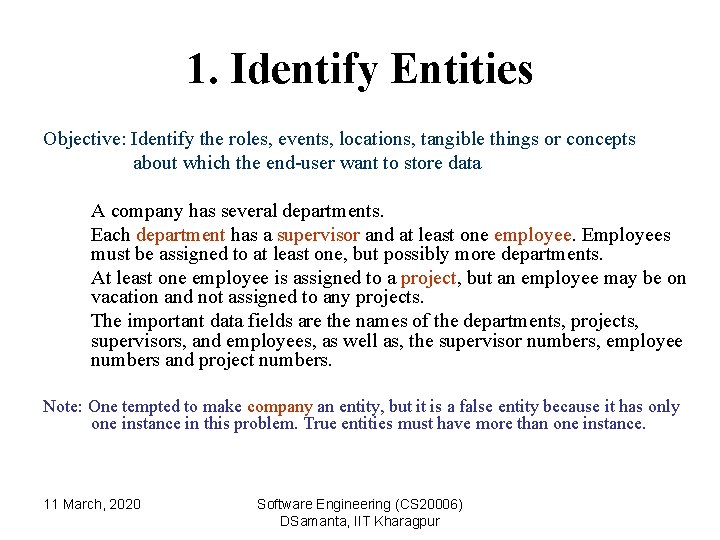 1. Identify Entities

Objective: Identify the roles, events, locations, tangible things or concepts about which the end-user want to store data

A company has several departments.

Each department has a supervisor and at least one employee. Employees must be assigned to at least one, but possibly more departments.

At least one employee is assigned to a project, but an employee may be on vacation and not assigned to any projects.

The important data fields are the names of the departments, projects, supervisors, and employees, as well as, the supervisor numbers, employee numbers and project numbers.

Note: One tempted to make company an entity, but it is a false entity because it has only one instance in this problem. True entities must have more than one instance.

11 March, 2020

Software Engineering (CS20006)
DSamanta, IIT Kharagpur